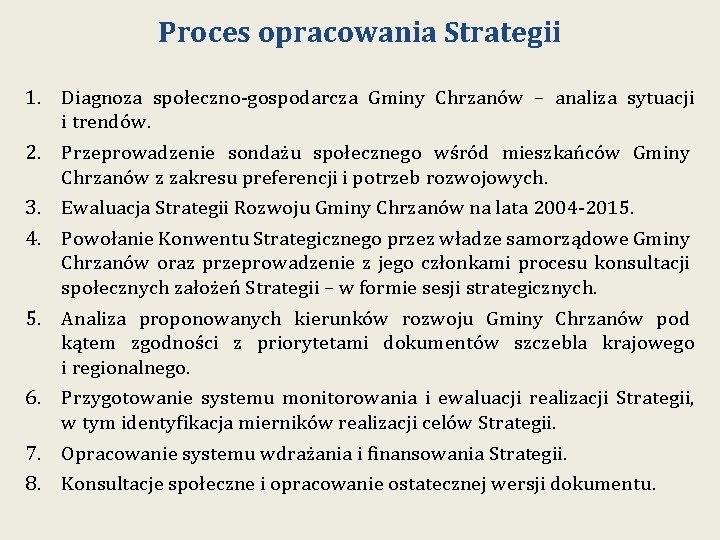 Proces opracowania Strategii

1. Diagnoza społeczno-gospodarcza Gminy Chrzanów – analiza sytuacji i trendów.
2. Przeprowadzenie sondażu społecznego wśród mieszkańców Gminy Chrzanów z zakresu preferencji i potrzeb rozwojowych.
3. Ewaluacja Strategii Rozwoju Gminy Chrzanów na lata 2004-2015.
4. Powołanie Konwentu Strategicznego przez władze samorządowe Gminy Chrzanów oraz przeprowadzenie z jego członkami procesu konsultacji społecznych założeń Strategii – w formie sesji strategicznych.
5. Analiza proponowanych kierunków rozwoju Gminy Chrzanów pod kątem zgodności z priorytetami dokumentów szczebla krajowego i regionalnego.
6. Przygotowanie systemu monitorowania i ewaluacji realizacji Strategii, w tym identyfikacja mierników realizacji celów Strategii.
7. Opracowanie systemu wdrażania i finansowania Strategii.
8. Konsultacje społeczne i opracowanie ostatecznej wersji dokumentu.